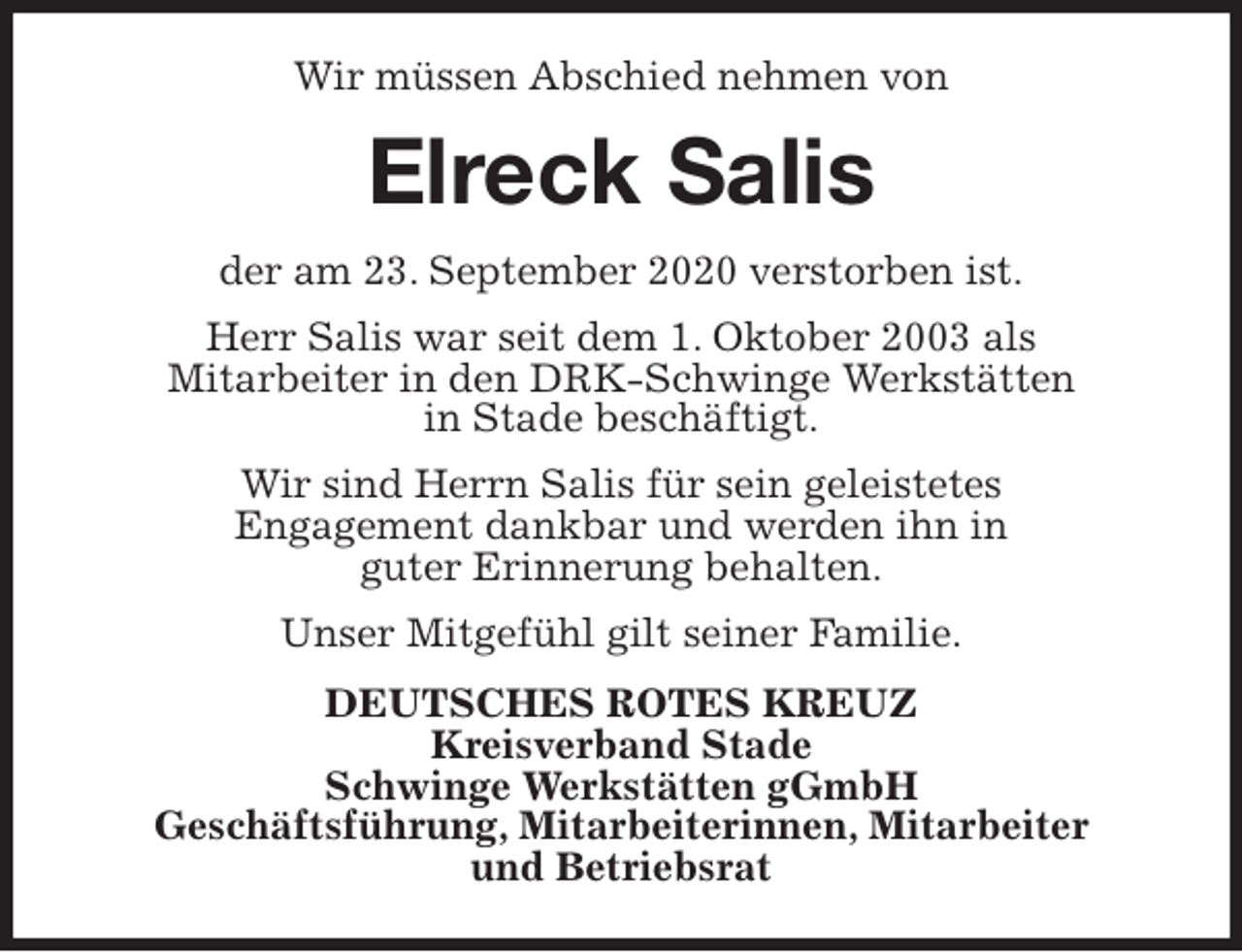 Wir müssen Abschied nehmen von

Elreck Salis

der am 23. September 2020 verstorben ist.

Herr Salis war seit dem 1. Oktober 2003 als Mitarbeiter in den DRK-Schwinge Werkstätten in Stade beschäftigt.

Wir sind Herrn Salis für sein geleistetes Engagement dankbar und werden ihn in guter Erinnerung behalten.

Unser Mitgefühl gilt seiner Familie.

DEUTSCHES ROTES KREUZ
Kreisverband Stade
Schwinge Werkstätten gGmbH
Geschäftsführung, Mitarbeiterinnen, Mitarbeiter und Betriebsrat